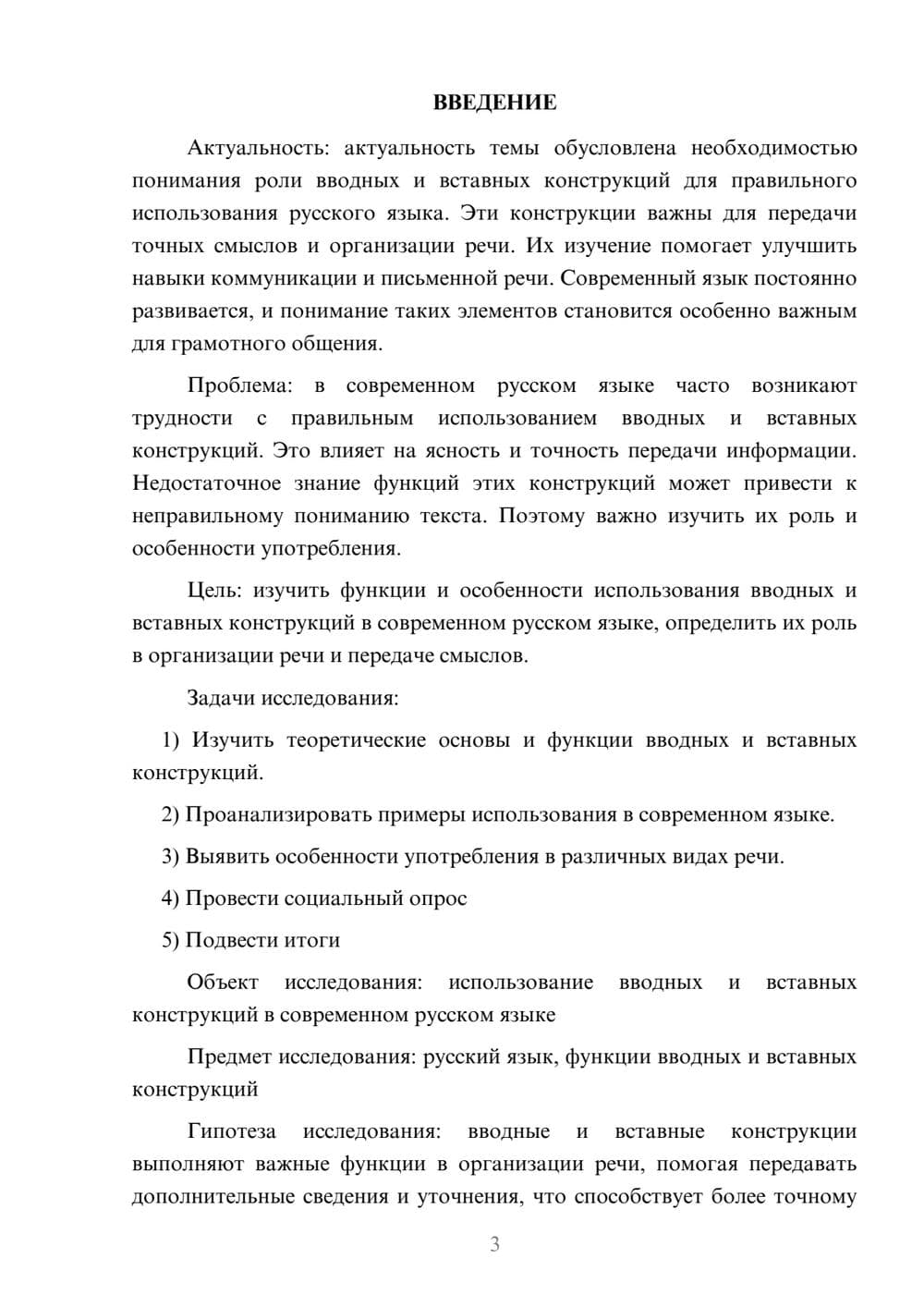 ВВЕДЕНИЕ

Актуальность: актуальность темы обусловлена необходимостью понимания роли вводных и вставных конструкций для правильного использования русского языка. Эти конструкции важны для передачи точных смыслов и организации речи. Их изучение помогает улучшить навыки коммуникации и письменной речи. Современный язык постоянно развивается, и понимание таких элементов становится особенно важным для грамотного общения.

Проблема: в современном русском языке часто возникают трудности с правильным использованием вводных и вставных конструкций. Это влияет на ясность и точность передачи информации. Недостаточное знание функций этих конструкций может привести к неправильному пониманию текста. Поэтому важно изучить их роль и особенности употребления.

Цель: изучить функции и особенности использования вводных и вставных конструкций в современном русском языке, определить их роль в организации речи и передаче смыслов.

Задачи исследования:

1) Изучить теоретические основы и функции вводных и вставных конструкций.

2) Проанализировать примеры использования в современном языке.

3) Выявить особенности употребления в различных видах речи.

4) Провести социальный опрос

5) Подвести итоги

Объект исследования: использование вводных и вставных конструкций в современном русском языке

Предмет исследования: русский язык, функции вводных и вставных конструкций

Гипотеза исследования: вводные и вставные конструкции выполняют важные функции в организации речи, помогая передавать дополнительные сведения и уточнения, что способствует более точному

3